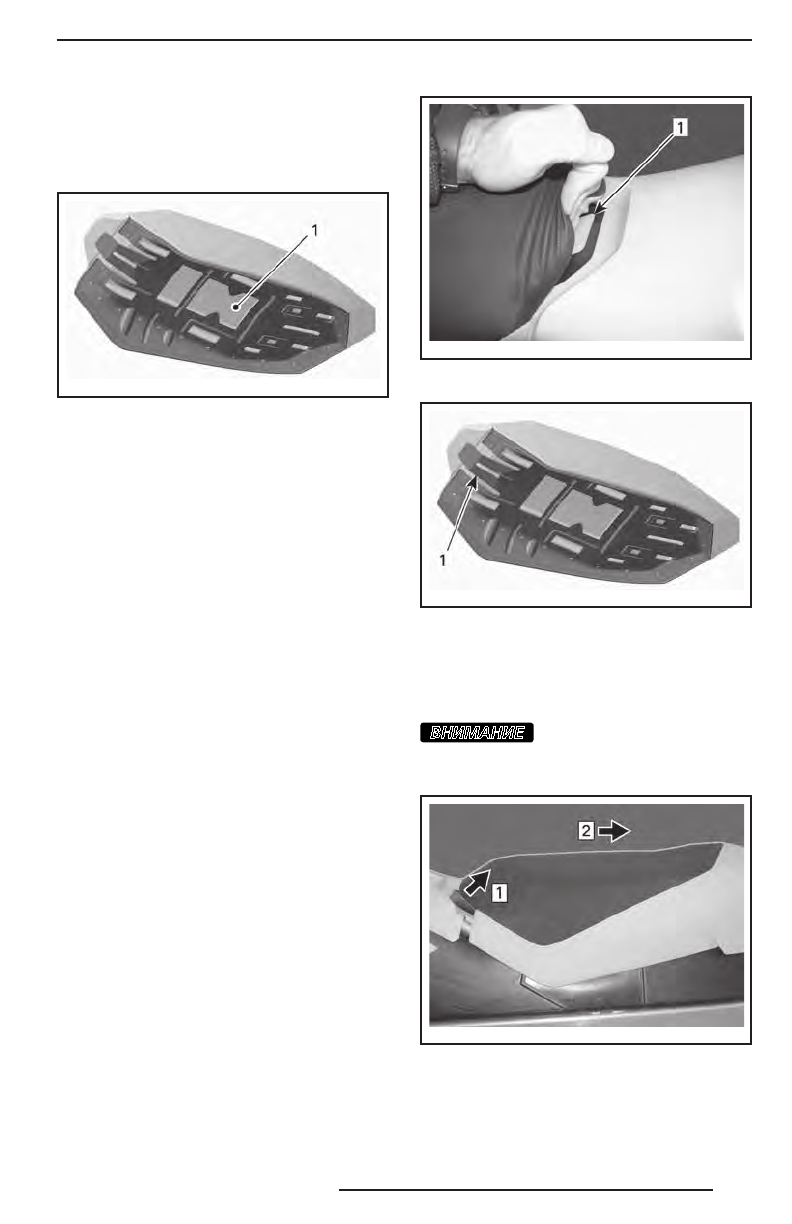 1

1

1

ВНИМАНИЕ

2

1